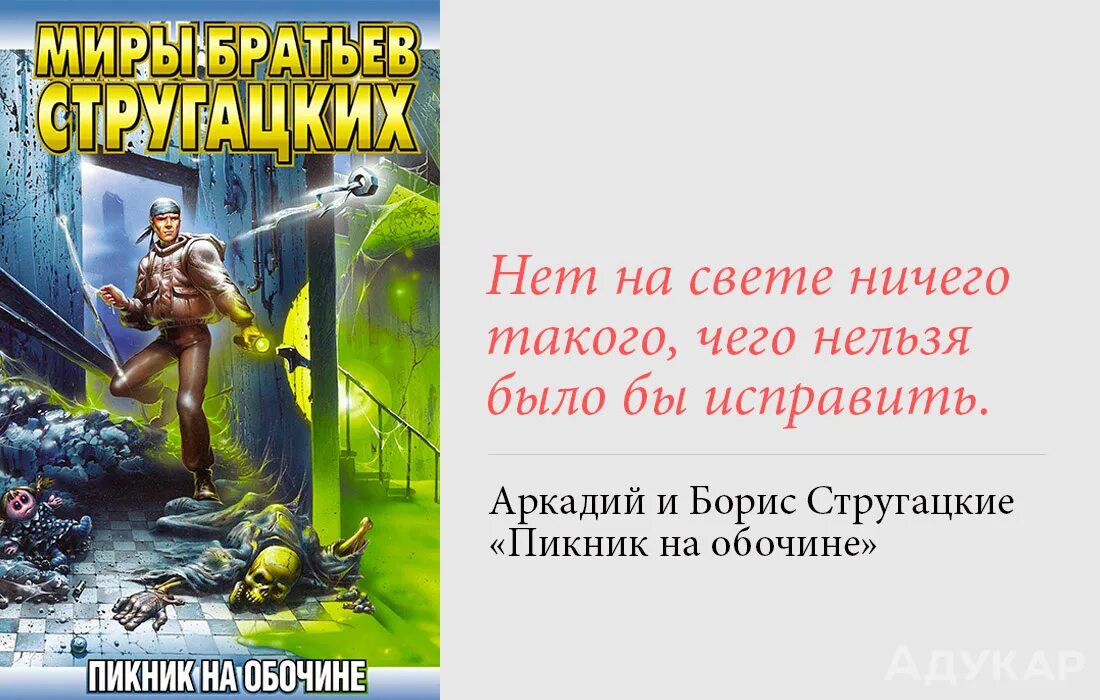 МИРЫ БРАТЬЕВ СТРУГАЦКИХ

ПИКНИК НА ОБОЧИНЕ

Нет на свете ничего такого, чего нельзя было бы исправить.

Аркадий и Борис Стругацкие
«Пикник на обочине»

АДУКАР